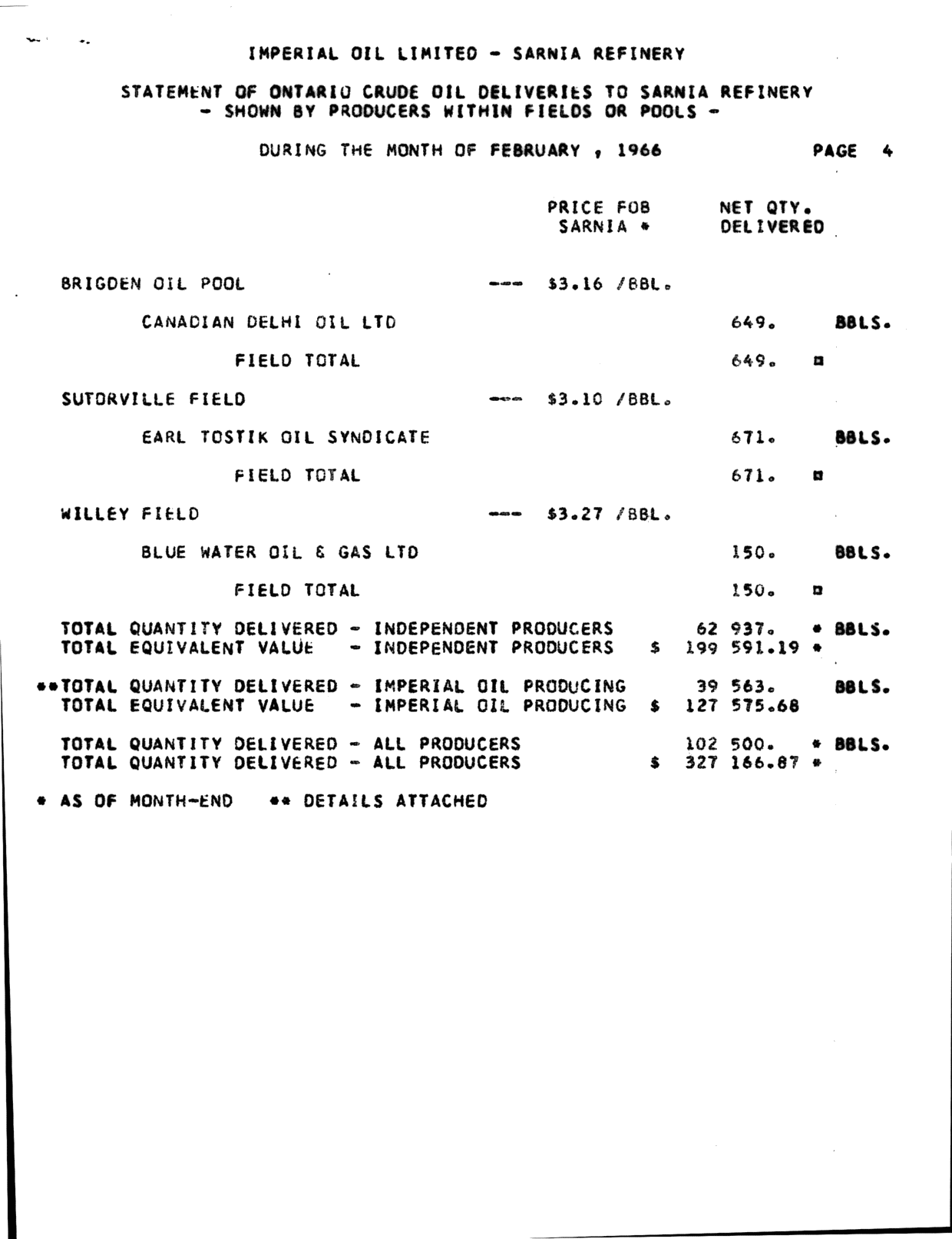 IMPERIAL OIL LIMITED - SARNIA REFINERY

STATEMENT OF ONTARIO CRUDE OIL DELIVERIES TO SARNIA REFINERY
- SHOWN BY PRODUCERS WITHIN FIELDS OR POOLS -

DURING THE MONTH OF FEBRUARY , 1966 PAGE 4

PRICE FOB SARNIA * NET QTY. DELIVERED

BRIGDEN OIL POOL --- $3.16 /BBL.

CANADIAN DELHI OIL LTD 649. BBLS.

FIELD TOTAL 649. ¤

SUTORVILLE FIELD --- $3.10 /BBL.

EARL TOSTIK OIL SYNDICATE 671. BBLS.

FIELD TOTAL 671. ¤

WILLEY FIELD --- $3.27 /BBL.

BLUE WATER OIL & GAS LTD 150. BBLS.

FIELD TOTAL 150. ¤

TOTAL QUANTITY DELIVERED - INDEPENDENT PRODUCERS 62 937. * BBLS.
TOTAL EQUIVALENT VALUE - INDEPENDENT PRODUCERS $ 199 591.19 *

**TOTAL QUANTITY DELIVERED - IMPERIAL OIL PRODUCING 39 563. BBLS.
TOTAL EQUIVALENT VALUE - IMPERIAL OIL PRODUCING $ 127 575.68

TOTAL QUANTITY DELIVERED - ALL PRODUCERS 102 500. * BBLS.
TOTAL QUANTITY DELIVERED - ALL PRODUCERS $ 327 166.87 *

* AS OF MONTH-END ** DETAILS ATTACHED